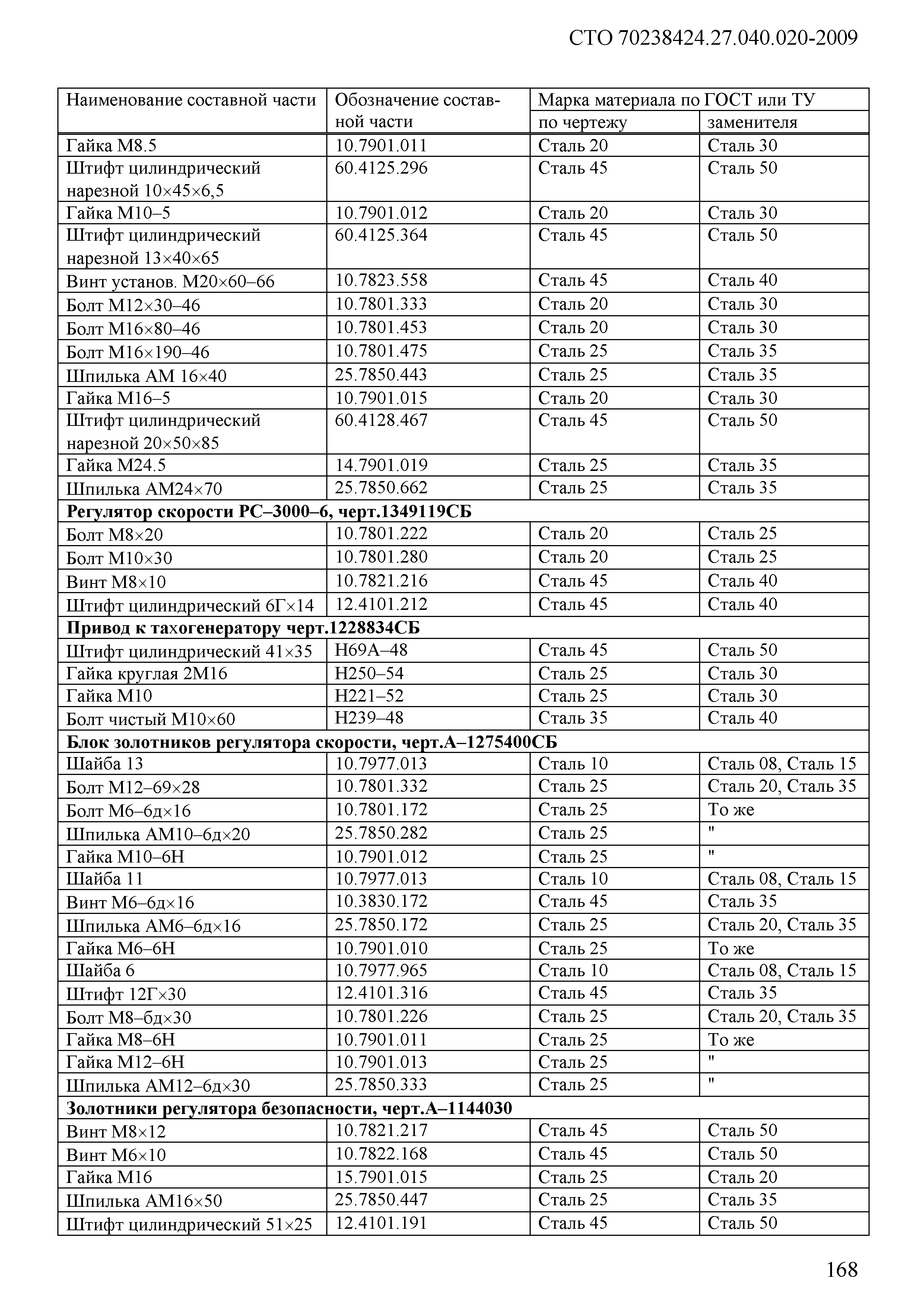 СТО 70238424.27.040.020-2009

| Наименование составной части | Обозначение составной части | Марка материала по ГОСТ или ТУ по чертежу | Марка материала по ГОСТ или ТУ заменителя |
|---|---|---|---|
| Гайка М8.5 | 10.7901.011 | Сталь 20 | Сталь 30 |
| Штифт цилиндрический нарезной 10×45×6,5 | 60.4125.296 | Сталь 45 | Сталь 50 |
| Гайка М10–5 | 10.7901.012 | Сталь 20 | Сталь 30 |
| Штифт цилиндрический нарезной 13×40×65 | 60.4125.364 | Сталь 45 | Сталь 50 |
| Винт установ. М20×60–66 | 10.7823.558 | Сталь 45 | Сталь 40 |
| Болт М12×30–46 | 10.7801.333 | Сталь 20 | Сталь 30 |
| Болт М16×80–46 | 10.7801.453 | Сталь 20 | Сталь 30 |
| Болт М16×190–46 | 10.7801.475 | Сталь 25 | Сталь 35 |
| Шпилька АМ 16×40 | 25.7850.443 | Сталь 25 | Сталь 35 |
| Гайка М16–5 | 10.7901.015 | Сталь 20 | Сталь 30 |
| Штифт цилиндрический нарезной 20×50×85 | 60.4128.467 | Сталь 45 | Сталь 50 |
| Гайка М24.5 | 14.7901.019 | Сталь 25 | Сталь 35 |
| Шпилька АМ24×70 | 25.7850.662 | Сталь 25 | Сталь 35 |
| **Регулятор скорости РС–3000–6, черт.1349119СБ** | | | |
| Болт М8×20 | 10.7801.222 | Сталь 20 | Сталь 25 |
| Болт М10×30 | 10.7801.280 | Сталь 20 | Сталь 25 |
| Винт М8×10 | 10.7821.216 | Сталь 45 | Сталь 40 |
| Штифт цилиндрический 6Г×14 | 12.4101.212 | Сталь 45 | Сталь 40 |
| **Привод к тахогенератору черт.1228834СБ** | | | |
| Штифт цилиндрический 41×35 | Н69А–48 | Сталь 45 | Сталь 50 |
| Гайка круглая 2М16 | Н250–54 | Сталь 25 | Сталь 30 |
| Гайка М10 | Н221–52 | Сталь 25 | Сталь 30 |
| Болт чистый М10×60 | Н239–48 | Сталь 35 | Сталь 40 |
| **Блок золотников регулятора скорости, черт.А–1275400СБ** | | | |
| Шайба 13 | 10.7977.013 | Сталь 10 | Сталь 08, Сталь 15 |
| Болт М12–69×28 | 10.7801.332 | Сталь 25 | Сталь 20, Сталь 35 |
| Болт М6–6д×16 | 10.7801.172 | Сталь 25 | То же |
| Шпилька АМ10–6д×20 | 25.7850.282 | Сталь 25 | " |
| Гайка М10–6Н | 10.7901.012 | Сталь 25 | " |
| Шайба 11 | 10.7977.013 | Сталь 10 | Сталь 08, Сталь 15 |
| Винт М6–6д×16 | 10.3830.172 | Сталь 45 | Сталь 35 |
| Шпилька АМ6–6д×16 | 25.7850.172 | Сталь 25 | Сталь 20, Сталь 35 |
| Гайка М6–6Н | 10.7901.010 | Сталь 25 | То же |
| Шайба 6 | 10.7977.965 | Сталь 10 | Сталь 08, Сталь 15 |
| Штифт 12Г×30 | 12.4101.316 | Сталь 45 | Сталь 35 |
| Болт М8–бд×30 | 10.7801.226 | Сталь 25 | Сталь 20, Сталь 35 |
| Гайка М8–6Н | 10.7901.011 | Сталь 25 | То же |
| Гайка М12–6Н | 10.7901.013 | Сталь 25 | " |
| Шпилька АМ12–6д×30 | 25.7850.333 | Сталь 25 | " |
| **Золотники регулятора безопасности, черт.А–1144030** | | | |
| Винт М8×12 | 10.7821.217 | Сталь 45 | Сталь 50 |
| Винт М6×10 | 10.7822.168 | Сталь 45 | Сталь 50 |
| Гайка М16 | 15.7901.015 | Сталь 25 | Сталь 20 |
| Шпилька АМ16×50 | 25.7850.447 | Сталь 25 | Сталь 35 |
| Штифт цилиндрический 51×25 | 12.4101.191 | Сталь 45 | Сталь 50 |

168